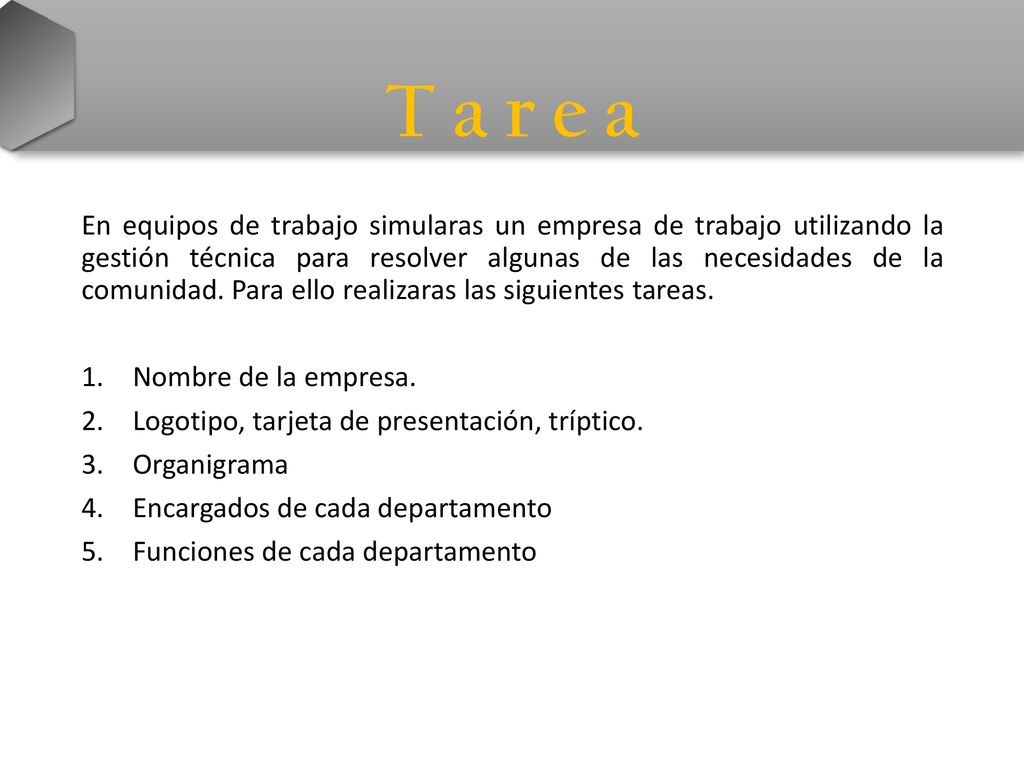 T a r e a

En equipos de trabajo simularas un empresa de trabajo utilizando la gestión técnica para resolver algunas de las necesidades de la comunidad. Para ello realizaras las siguientes tareas.

1. Nombre de la empresa.
2. Logotipo, tarjeta de presentación, tríptico.
3. Organigrama
4. Encargados de cada departamento
5. Funciones de cada departamento